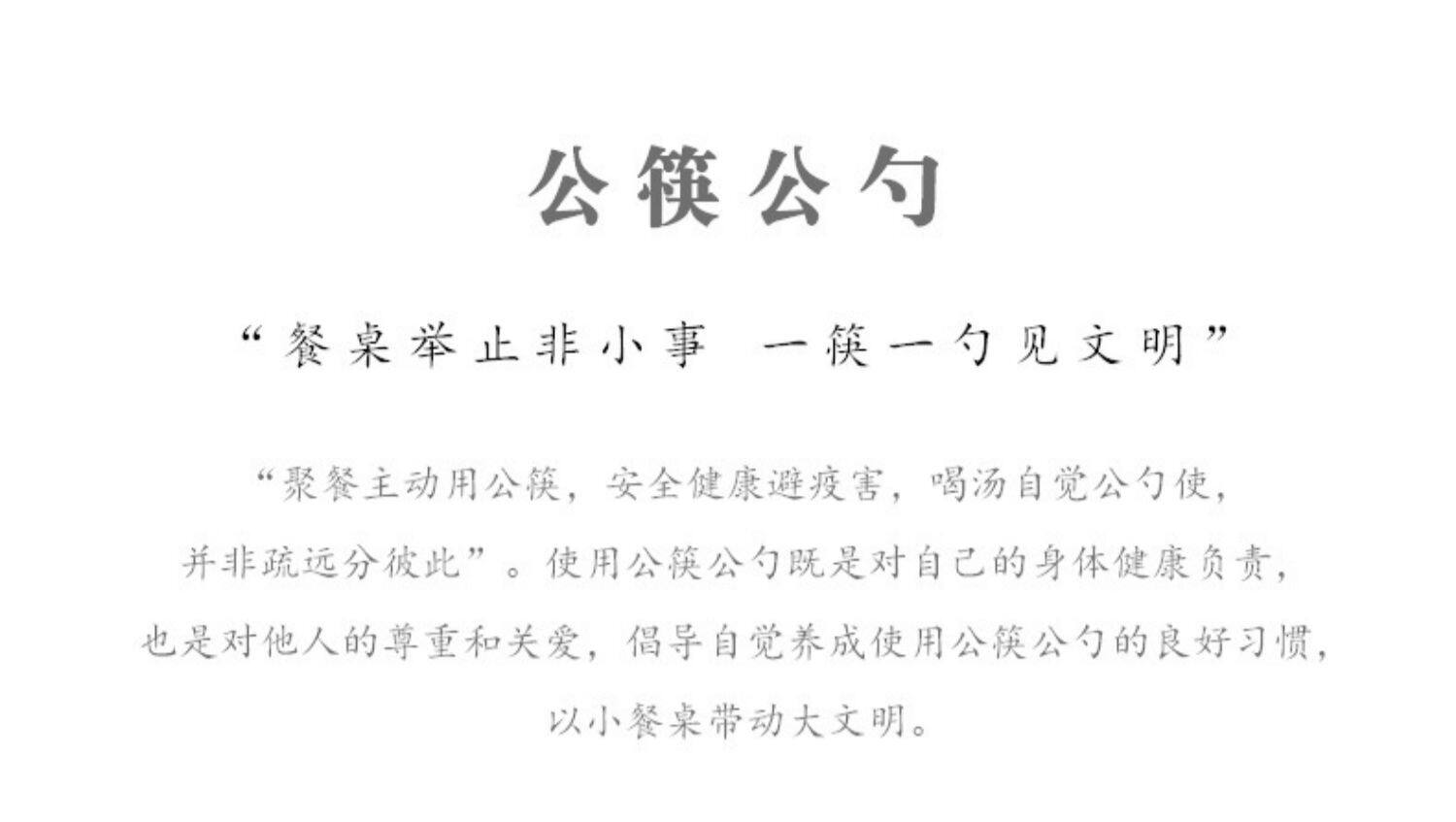 公筷公勺

“餐桌举止非小事 一筷一勺见文明”

“聚餐主动用公筷，安全健康避疫害，喝汤自觉公勺使，并非疏远分彼此”。使用公筷公勺既是对自己的身体健康负责，也是对他人的尊重和关爱，倡导自觉养成使用公筷公勺的良好习惯，以小餐桌带动大文明。